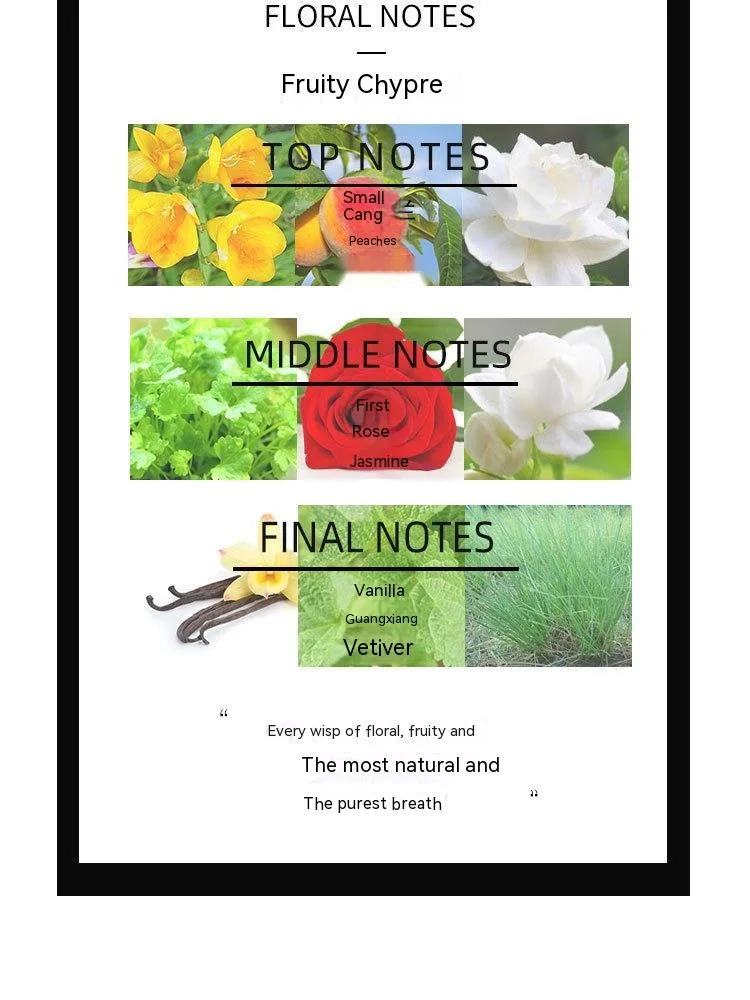 FLORAL NOTES

Fruity Chypre

TOP NOTES

Small Cang

Peaches

MIDDLE NOTES

First

Rose

Jasmine

FINAL NOTES

Vanilla

Guangxiang

Vetiver

“

Every wisp of floral, fruity and

The most natural and

The purest breath

”